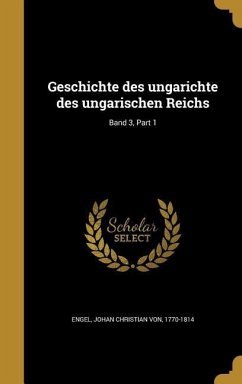 Geschichte des ungarichte des ungarischen Reichs

Band 3, Part 1

Scholar SELECT

ENGEL, JOHAN CHRISTIAN VON, 1770-1814